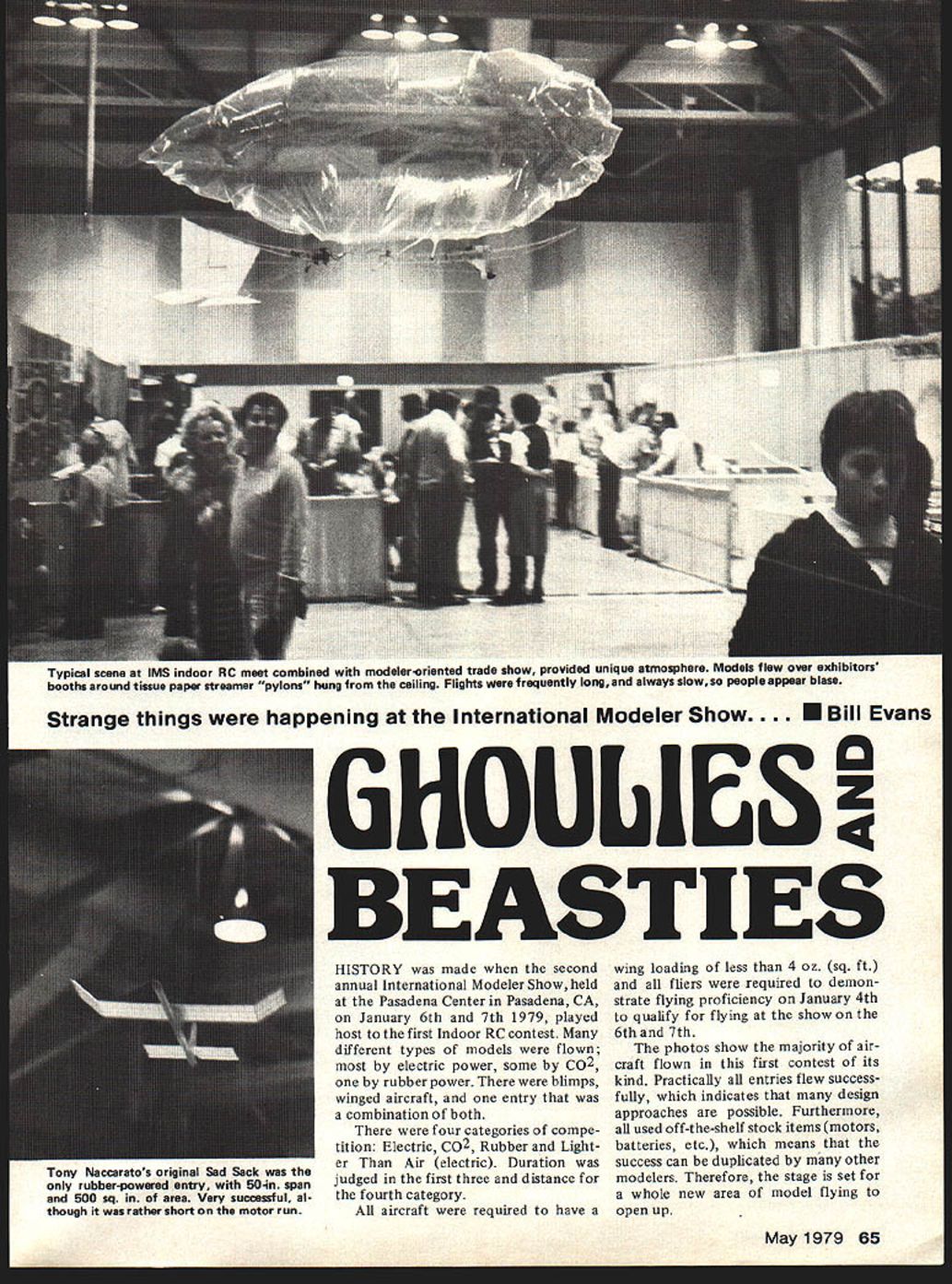 Typical scene at IMS indoor RC meet combined with modeler-oriented trade show, provided unique atmosphere. Models flew over exhibitors' booths around tissue paper streamer "pylons" hung from the ceiling. Flights were frequently long, and always slow, so people appear blase.

Strange things were happening at the International Modeler Show. . . . ■ Bill Evans

GHOULIES AND BEASTIES

Tony Naccarato's original Sad Sack was the only rubber-powered entry, with 50-in. span and 500 sq. in. of area. Very successful, although it was rather short on the motor run.

HISTORY was made when the second annual International Modeler Show, held at the Pasadena Center in Pasadena, CA, on January 6th and 7th 1979, played host to the first Indoor RC contest. Many different types of models were flown; most by electric power, some by $CO^2$, one by rubber power. There were blimps, winged aircraft, and one entry that was a combination of both.

There were four categories of competition: Electric, $CO^2$, Rubber and Lighter Than Air (electric). Duration was judged in the first three and distance for the fourth category.

All aircraft were required to have a wing loading of less than 4 oz. (sq. ft.) and all fliers were required to demonstrate flying proficiency on January 4th to qualify for flying at the show on the 6th and 7th.

The photos show the majority of aircraft flown in this first contest of its kind. Practically all entries flew successfully, which indicates that many design approaches are possible. Furthermore, all used off-the-shelf stock items (motors, batteries, etc.), which means that the success can be duplicated by many other modelers. Therefore, the stage is set for a whole new area of model flying to open up.

May 1979 65